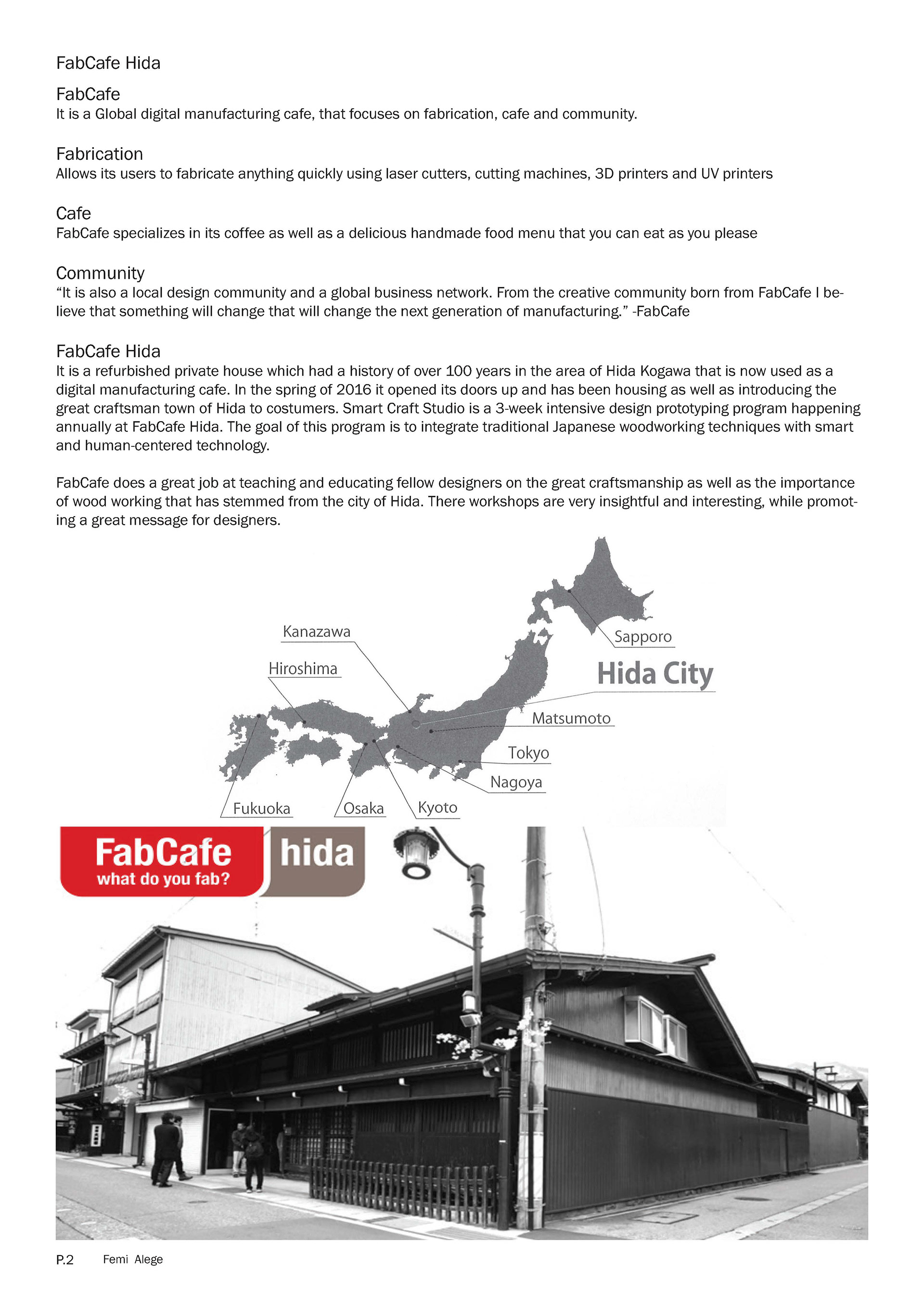 FabCafe Hida

FabCafe
It is a Global digital manufacturing cafe, that focuses on fabrication, cafe and community.

Fabrication
Allows its users to fabricate anything quickly using laser cutters, cutting machines, 3D printers and UV printers

Cafe
FabCafe specializes in its coffee as well as a delicious handmade food menu that you can eat as you please

Community
“It is also a local design community and a global business network. From the creative community born from FabCafe I believe that something will change that will change the next generation of manufacturing.” -FabCafe

FabCafe Hida
It is a refurbished private house which had a history of over 100 years in the area of Hida Kogawa that is now used as a digital manufacturing cafe. In the spring of 2016 it opened its doors up and has been housing as well as introducing the great craftsman town of Hida to costumers. Smart Craft Studio is a 3-week intensive design prototyping program happening annually at FabCafe Hida. The goal of this program is to integrate traditional Japanese woodworking techniques with smart and human-centered technology.

FabCafe does a great job at teaching and educating fellow designers on the great craftsmanship as well as the importance of wood working that has stemmed from the city of Hida. There workshops are very insightful and interesting, while promoting a great message for designers.

Kanazawa
Hiroshima
Sapporo
Hida City
Matsumoto
Tokyo
Nagoya
Fukuoka
Osaka
Kyoto

FabCafe
what do you fab?
hida

P.2 Femi Alege